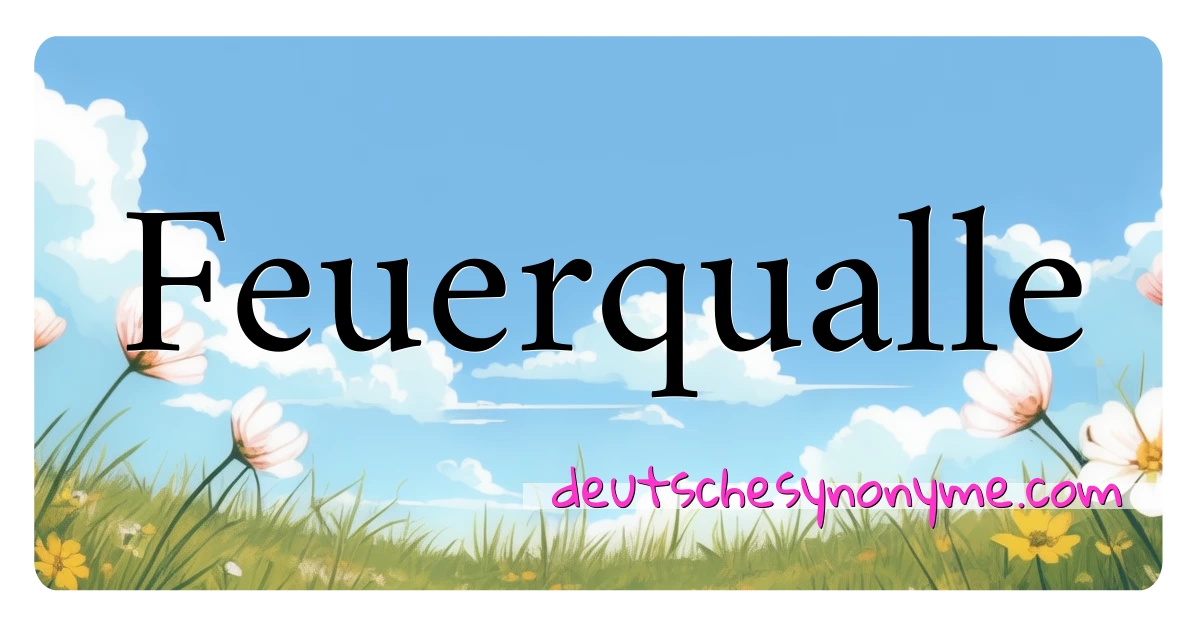 Feuerqualle

deutschesynonyme.com